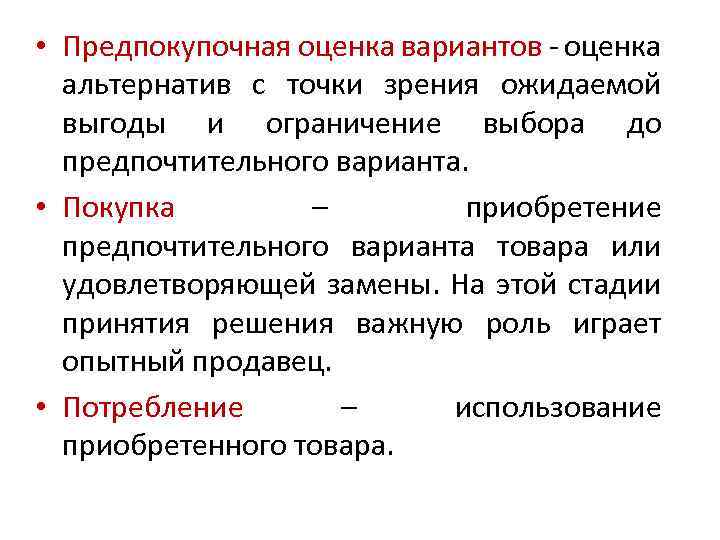 • Предпокупочная оценка вариантов - оценка альтернатив с точки зрения ожидаемой выгоды и ограничение выбора до предпочтительного варианта.

• Покупка – приобретение предпочтительного варианта товара или удовлетворяющей замены. На этой стадии принятия решения важную роль играет опытный продавец.

• Потребление – использование приобретенного товара.